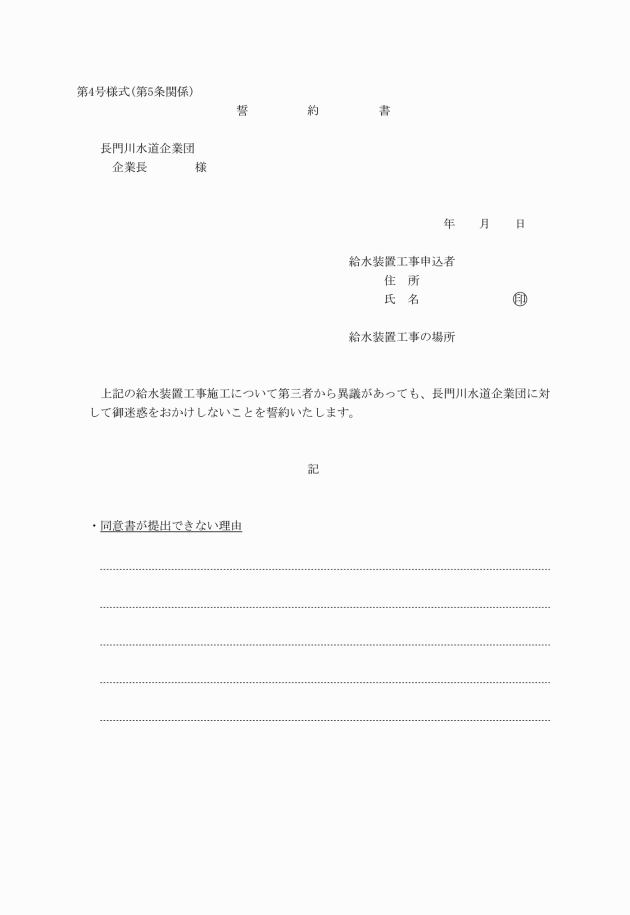 第4号様式(第5条関係)

誓　約　書

長門川水道企業団
企業長　　様

年　月　日

給水装置工事申込者
住　所
氏　名　　　　印

給水装置工事の場所

上記の給水装置工事施工について第三者から異議があっても、長門川水道企業団に対して御迷惑をおかけしないことを誓約いたします。

記

・同意書が提出できない理由